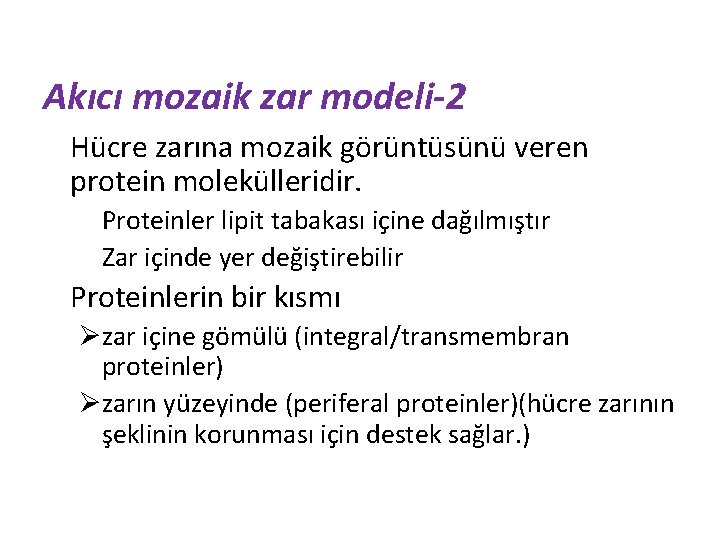 Akıcı mozaik zar modeli-2

Hücre zarına mozaik görüntüsünü veren protein molekülleridir.

Proteinler lipit tabakası içine dağılmıştır

Zar içinde yer değiştirebilir

Proteinlerin bir kısmı

➢zar içine gömülü (integral/transmembran proteinler)

➢zarın yüzeyinde (periferal proteinler)(hücre zarının şeklinin korunması için destek sağlar.)